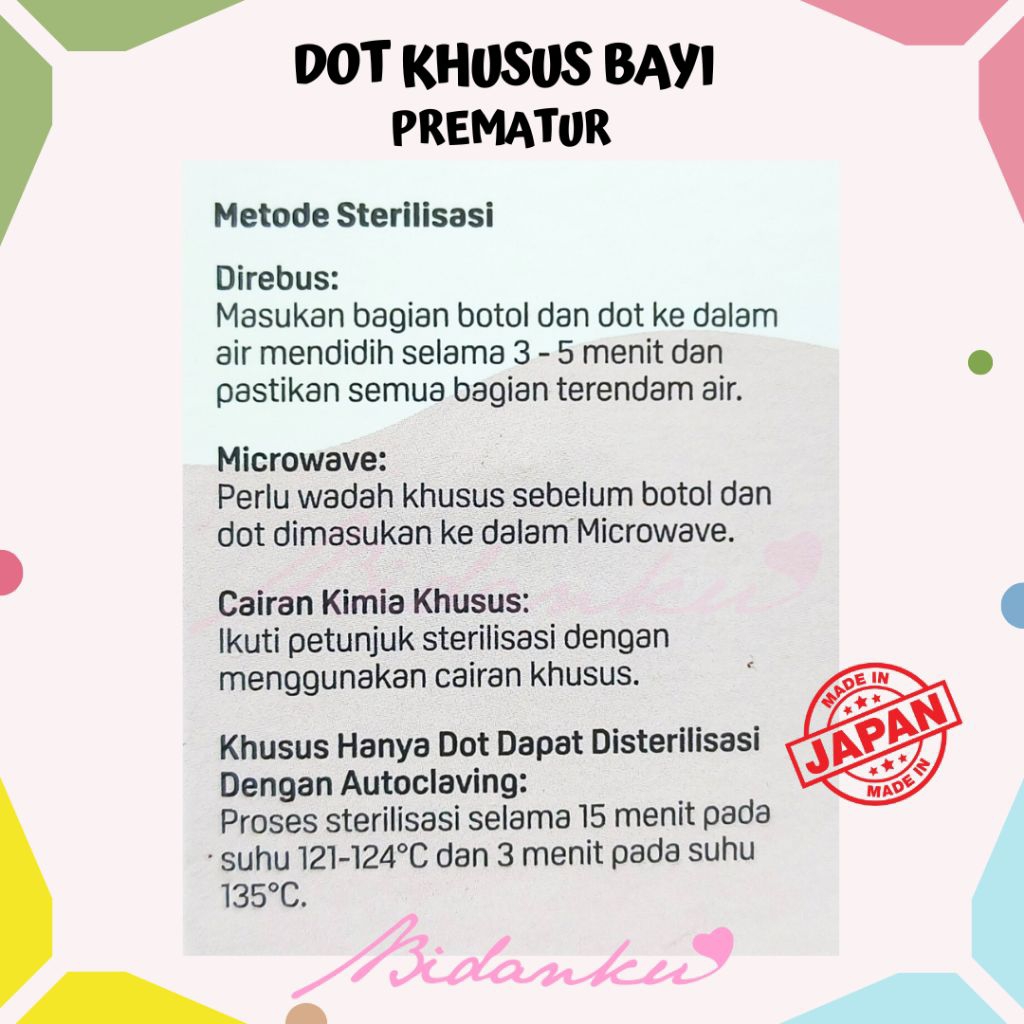 DOT KHUSUS BAYI
PREMATUR

Metode Sterilisasi

Direbus:
Masukan bagian botol dan dot ke dalam air mendidih selama 3 - 5 menit dan pastikan semua bagian terendam air.

Microwave:
Perlu wadah khusus sebelum botol dan dot dimasukan ke dalam Microwave.

Cairan Kimia Khusus:
Ikuti petunjuk sterilisasi dengan menggunakan cairan khusus.

Khusus Hanya Dot Dapat Disterilisasi Dengan Autoclaving:
Proses sterilisasi selama 15 menit pada suhu 121-124°C dan 3 menit pada suhu 135°C.

MADE IN
JAPAN
MADE IN

Bidanku